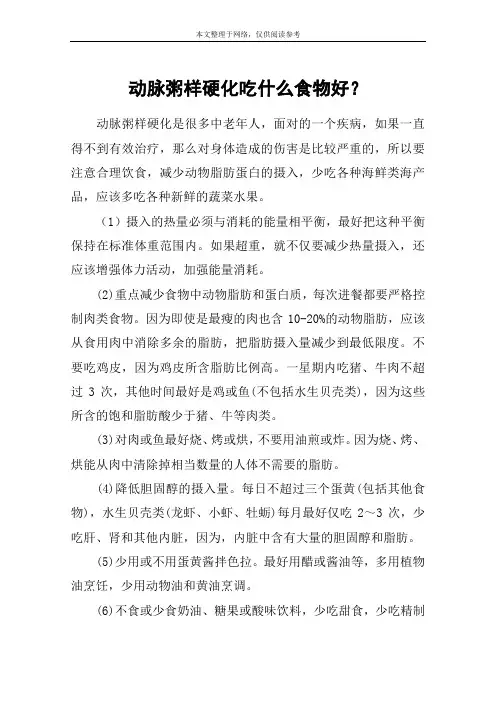 本文整理于网络，仅供阅读参考

动脉粥样硬化吃什么食物好？

动脉粥样硬化是很多中老年人，面对的一个疾病，如果一直得不到有效治疗，那么对身体造成的伤害是比较严重的，所以要注意合理饮食，减少动物脂肪蛋白的摄入，少吃各种海鲜类海产品，应该多吃各种新鲜的蔬菜水果。

（1）摄入的热量必须与消耗的能量相平衡，最好把这种平衡保持在标准体重范围内。如果超重，就不仅要减少热量摄入，还应该增强体力活动，加强能量消耗。

(2)重点减少食物中动物脂肪和蛋白质，每次进餐都要严格控制肉类食物。因为即使是最瘦的肉也含 10-20%的动物脂肪，应该从食用肉中消除多余的脂肪，把脂肪摄入量减少到最低限度。不要吃鸡皮，因为鸡皮所含脂肪比例高。一星期内吃猪、牛肉不超过 3 次，其他时间最好是鸡或鱼(不包括水生贝壳类)，因为这些所含的饱和脂肪酸少于猪、牛等肉类。

(3)对肉或鱼最好烧、烤或烘，不要用油煎或炸。因为烧、烤、烘能从肉中清除掉相当数量的人体不需要的脂肪。

(4)降低胆固醇的摄入量。每日不超过三个蛋黄(包括其他食物)，水生贝壳类(龙虾、小虾、牡蛎)每月最好仅吃 2～3 次，少吃肝、肾和其他内脏，因为，内脏中含有大量的胆固醇和脂肪。

(5)少用或不用蛋黄酱拌色拉。最好用醋或酱油等，多用植物油烹饪，少用动物油和黄油烹调。

(6)不食或少食奶油、糖果或酸味饮料，少吃甜食，少吃精制